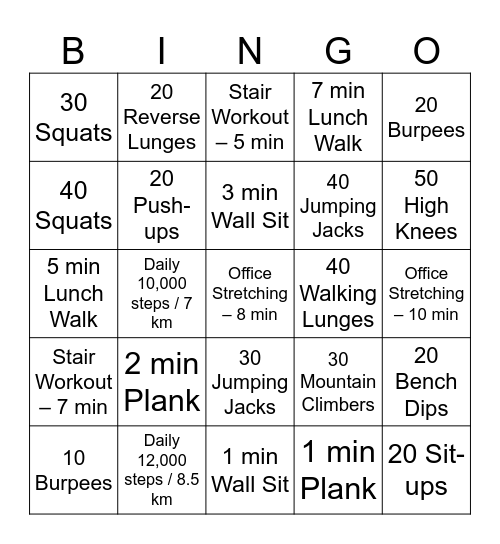 | B | I | N | G | O |
|---|---|---|---|---|
| 30 Squats | 20 Reverse Lunges | Stair Workout – 5 min | 7 min Lunch Walk | 20 Burpees |
| 40 Squats | 20 Push-ups | 3 min Wall Sit | 40 Jumping Jacks | 50 High Knees |
| 5 min Lunch Walk | Daily 10,000 steps / 7 km | Office Stretching – 8 min | 40 Walking Lunges | Office Stretching – 10 min |
| Stair Workout – 7 min | 2 min Plank | 30 Jumping Jacks | 30 Mountain Climbers | 20 Bench Dips |
| 10 Burpees | Daily 12,000 steps / 8.5 km | 1 min Wall Sit | 1 min Plank | 20 Sit-ups |